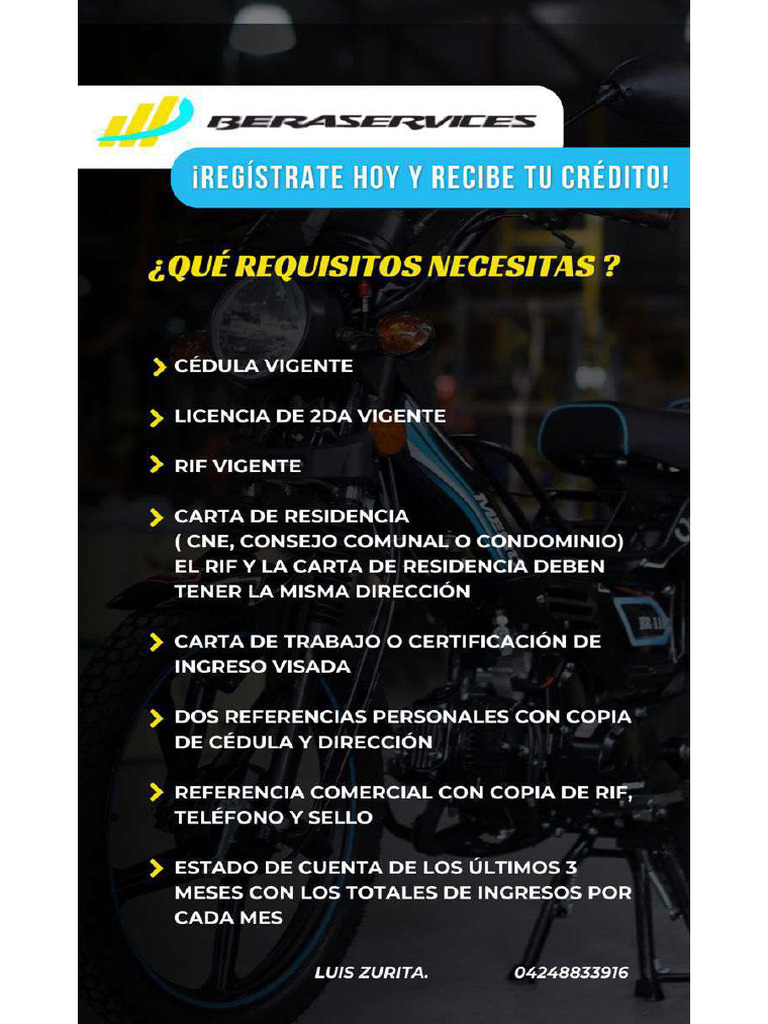 BERASERVICES

¡REGÍSTRATE HOY Y RECIBE TU CRÉDITO!

¿QUÉ REQUISITOS NECESITAS ?

CÉDULA VIGENTE

LICENCIA DE 2DA VIGENTE

RIF VIGENTE

CARTA DE RESIDENCIA ( CNE, CONSEJO COMUNAL O CONDOMINIO) EL RIF Y LA CARTA DE RESIDENCIA DEBEN TENER LA MISMA DIRECCIÓN

CARTA DE TRABAJO O CERTIFICACIÓN DE INGRESO VISADA

DOS REFERENCIAS PERSONALES CON COPIA DE CÉDULA Y DIRECCIÓN

REFERENCIA COMERCIAL CON COPIA DE RIF, TELÉFONO Y SELLO

ESTADO DE CUENTA DE LOS ÚLTIMOS 3 MESES CON LOS TOTALES DE INGRESOS POR CADA MES

LUIS ZURITA. 04248833916